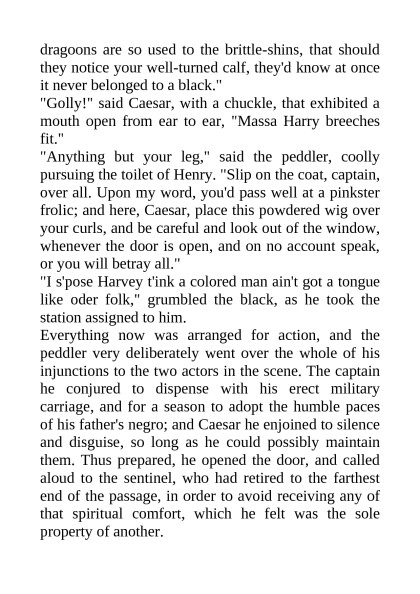 dragoons are so used to the brittle-shins, that should they notice your well-turned calf, they'd know at once it never belonged to a black."

"Golly!" said Caesar, with a chuckle, that exhibited a mouth open from ear to ear, "Massa Harry breeches fit."

"Anything but your leg," said the peddler, coolly pursuing the toilet of Henry. "Slip on the coat, captain, over all. Upon my word, you'd pass well at a pinkster frolic; and here, Caesar, place this powdered wig over your curls, and be careful and look out of the window, whenever the door is open, and on no account speak, or you will betray all."

"I s'pose Harvey t'ink a colored man ain't got a tongue like oder folk," grumbled the black, as he took the station assigned to him.

Everything now was arranged for action, and the peddler very deliberately went over the whole of his injunctions to the two actors in the scene. The captain he conjured to dispense with his erect military carriage, and for a season to adopt the humble paces of his father's negro; and Caesar he enjoined to silence and disguise, so long as he could possibly maintain them. Thus prepared, he opened the door, and called aloud to the sentinel, who had retired to the farthest end of the passage, in order to avoid receiving any of that spiritual comfort, which he felt was the sole property of another.